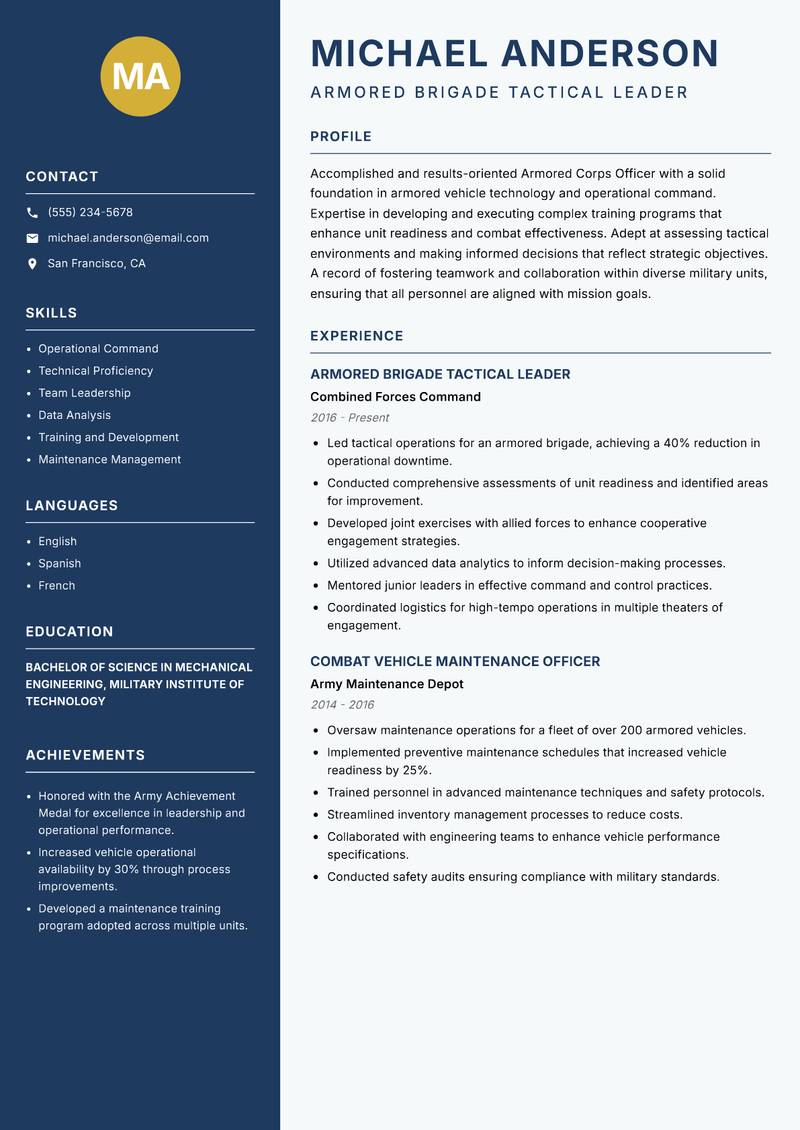 MA

CONTACT

(555) 234-5678

michael.anderson@email.com

San Francisco, CA

SKILLS

- Operational Command
- Technical Proficiency
- Team Leadership
- Data Analysis
- Training and Development
- Maintenance Management

LANGUAGES

- English
- Spanish
- French

EDUCATION

BACHELOR OF SCIENCE IN MECHANICAL ENGINEERING, MILITARY INSTITUTE OF TECHNOLOGY

ACHIEVEMENTS

- Honored with the Army Achievement Medal for excellence in leadership and operational performance.
- Increased vehicle operational availability by 30% through process improvements.
- Developed a maintenance training program adopted across multiple units.

MICHAEL ANDERSON

ARMORED BRIGADE TACTICAL LEADER

PROFILE

Accomplished and results-oriented Armored Corps Officer with a solid foundation in armored vehicle technology and operational command. Expertise in developing and executing complex training programs that enhance unit readiness and combat effectiveness. Adept at assessing tactical environments and making informed decisions that reflect strategic objectives. A record of fostering teamwork and collaboration within diverse military units, ensuring that all personnel are aligned with mission goals.

EXPERIENCE

ARMORED BRIGADE TACTICAL LEADER

Combined Forces Command

2016 - Present

- Led tactical operations for an armored brigade, achieving a 40% reduction in operational downtime.
- Conducted comprehensive assessments of unit readiness and identified areas for improvement.
- Developed joint exercises with allied forces to enhance cooperative engagement strategies.
- Utilized advanced data analytics to inform decision-making processes.
- Mentored junior leaders in effective command and control practices.
- Coordinated logistics for high-tempo operations in multiple theaters of engagement.

COMBAT VEHICLE MAINTENANCE OFFICER

Army Maintenance Depot

2014 - 2016

- Oversaw maintenance operations for a fleet of over 200 armored vehicles.
- Implemented preventive maintenance schedules that increased vehicle readiness by 25%.
- Trained personnel in advanced maintenance techniques and safety protocols.
- Streamlined inventory management processes to reduce costs.
- Collaborated with engineering teams to enhance vehicle performance specifications.
- Conducted safety audits ensuring compliance with military standards.